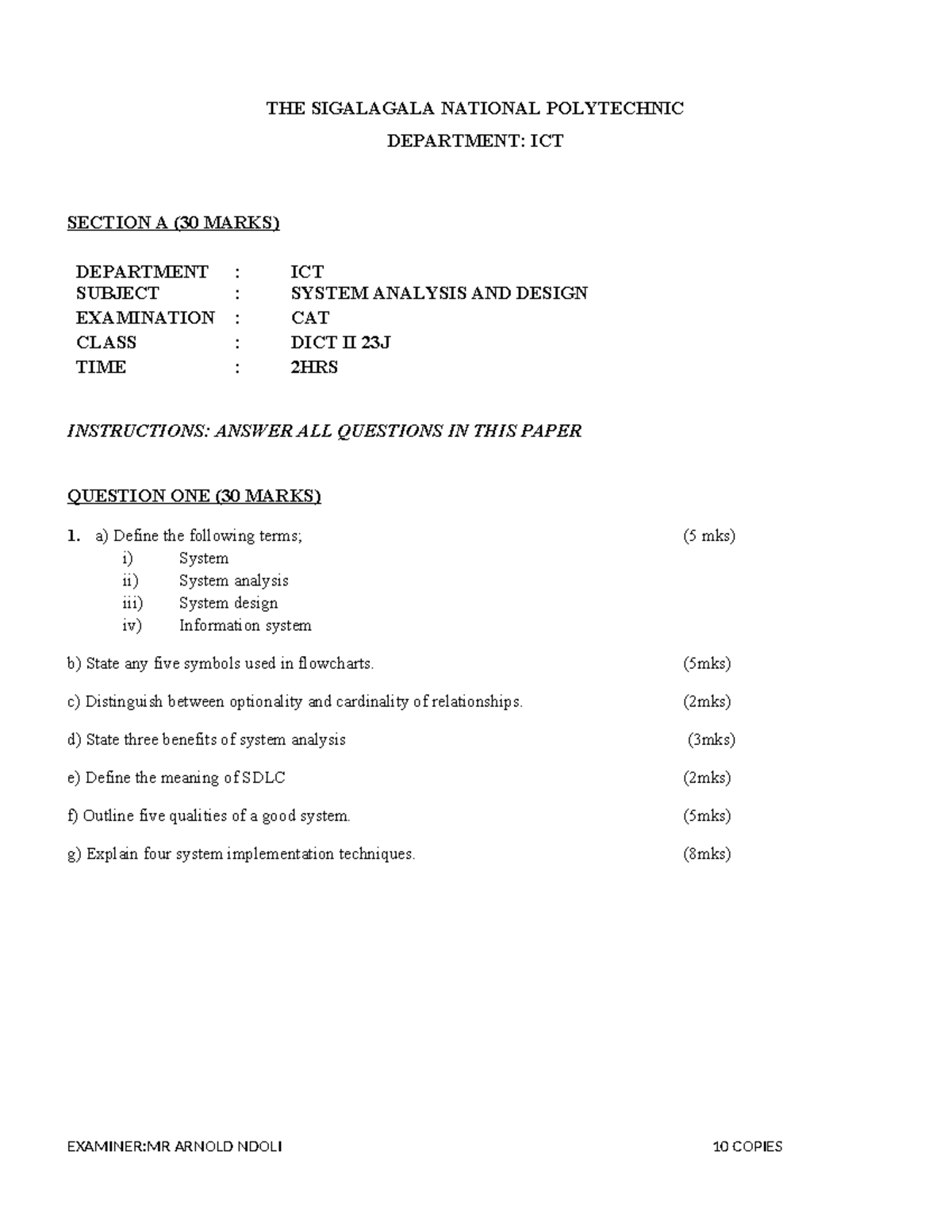 THE SIGALAGALA NATIONAL POLYTECHNIC
DEPARTMENT: ICT

SECTION A (30 MARKS)

| DEPARTMENT | : | ICT |
|---|---|---|
| SUBJECT | : | SYSTEM ANALYSIS AND DESIGN |
| EXAMINATION | : | CAT |
| CLASS | : | DICT II 23J |
| TIME | : | 2HRS |

INSTRUCTIONS: ANSWER ALL QUESTIONS IN THIS PAPER

QUESTION ONE (30 MARKS)

1. a) Define the following terms; (5 mks)
i) System
ii) System analysis
iii) System design
iv) Information system

b) State any five symbols used in flowcharts. (5mks)

c) Distinguish between optionality and cardinality of relationships. (2mks)

d) State three benefits of system analysis (3mks)

e) Define the meaning of SDLC (2mks)

f) Outline five qualities of a good system. (5mks)

g) Explain four system implementation techniques. (8mks)

EXAMINER:MR ARNOLD NDOLI 10 COPIES